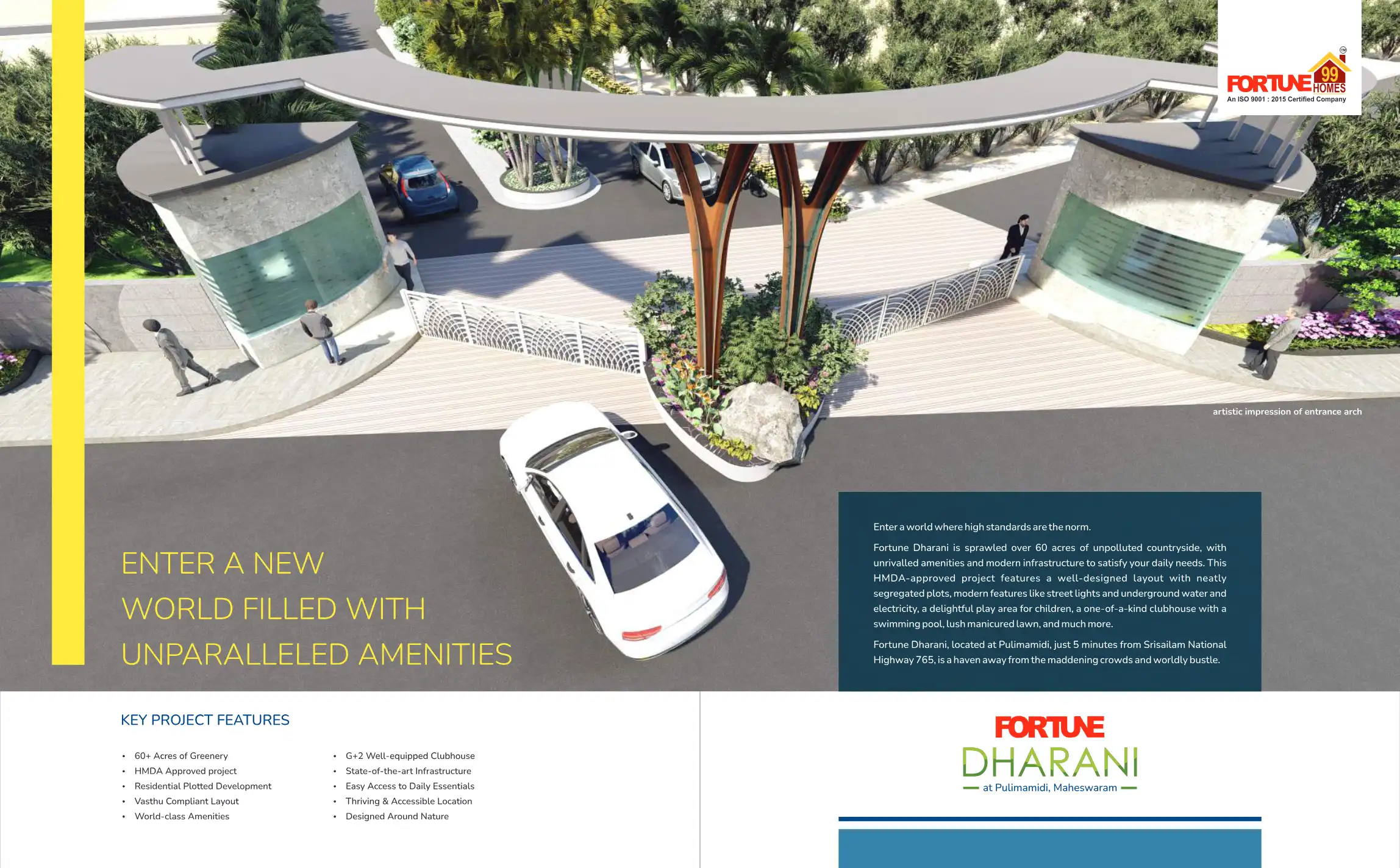 FORTUNE 99 HOMES
An ISO 9001 : 2015 Certified Company

artistic impression of entrance arch

ENTER A NEW
WORLD FILLED WITH
UNPARALLELED AMENITIES

Enter a world where high standards are the norm.

Fortune Dharani is sprawled over 60 acres of unpolluted countryside, with unrivalled amenities and modern infrastructure to satisfy your daily needs. This HMDA-approved project features a well-designed layout with neatly segregated plots, modern features like street lights and underground water and electricity, a delightful play area for children, a one-of-a-kind clubhouse with a swimming pool, lush manicured lawn, and much more.

Fortune Dharani, located at Pulimamidi, just 5 minutes from Srisailam National Highway 765, is a haven away from the maddening crowds and worldly bustle.

KEY PROJECT FEATURES

• 60+ Acres of Greenery
• HMDA Approved project
• Residential Plotted Development
• Vasthu Compliant Layout
• World-class Amenities

• G+2 Well-equipped Clubhouse
• State-of-the-art Infrastructure
• Easy Access to Daily Essentials
• Thriving & Accessible Location
• Designed Around Nature

FORTUNE
DHARANI
at Pulimamidi, Maheswaram